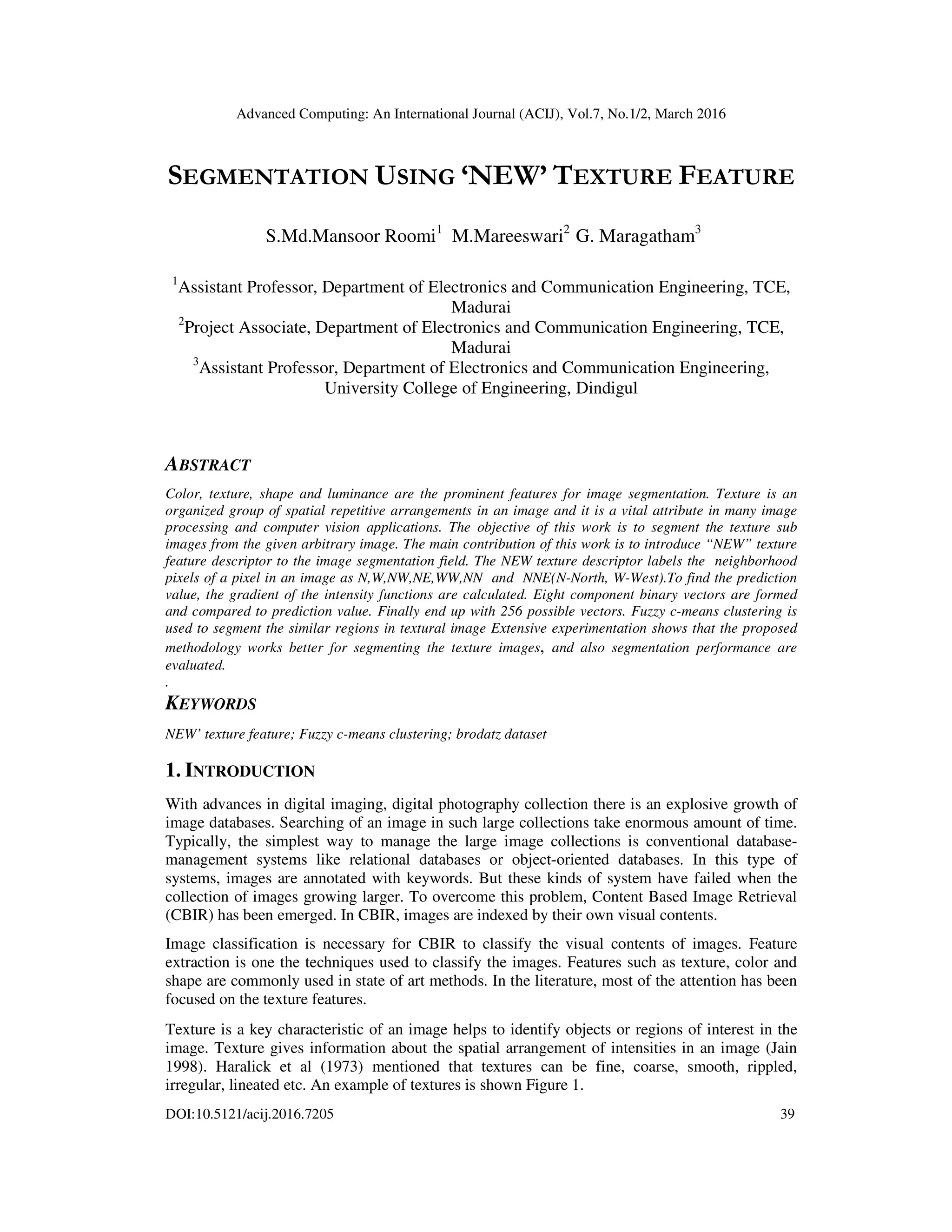 Advanced Computing: An International Journal (ACIJ), Vol.7, No.1/2, March 2016

SEGMENTATION USING 'NEW' TEXTURE FEATURE

S.Md.Mansoor Roomi$^1$ M.Mareeswari$^2$ G. Maragatham$^3$

$^1$Assistant Professor, Department of Electronics and Communication Engineering, TCE, Madurai
$^2$Project Associate, Department of Electronics and Communication Engineering, TCE, Madurai
$^3$Assistant Professor, Department of Electronics and Communication Engineering, University College of Engineering, Dindigul

ABSTRACT

Color, texture, shape and luminance are the prominent features for image segmentation. Texture is an organized group of spatial repetitive arrangements in an image and it is a vital attribute in many image processing and computer vision applications. The objective of this work is to segment the texture sub images from the given arbitrary image. The main contribution of this work is to introduce "NEW" texture feature descriptor to the image segmentation field. The NEW texture descriptor labels the neighborhood pixels of a pixel in an image as N,W,NW,NE,WW,NN and NNE(N-North, W-West).To find the prediction value, the gradient of the intensity functions are calculated. Eight component binary vectors are formed and compared to prediction value. Finally end up with 256 possible vectors. Fuzzy c-means clustering is used to segment the similar regions in textural image Extensive experimentation shows that the proposed methodology works better for segmenting the texture images, and also segmentation performance are evaluated.
.

KEYWORDS

NEW' texture feature; Fuzzy c-means clustering; brodatz dataset

1. INTRODUCTION

With advances in digital imaging, digital photography collection there is an explosive growth of image databases. Searching of an image in such large collections take enormous amount of time. Typically, the simplest way to manage the large image collections is conventional database-management systems like relational databases or object-oriented databases. In this type of systems, images are annotated with keywords. But these kinds of system have failed when the collection of images growing larger. To overcome this problem, Content Based Image Retrieval (CBIR) has been emerged. In CBIR, images are indexed by their own visual contents.

Image classification is necessary for CBIR to classify the visual contents of images. Feature extraction is one the techniques used to classify the images. Features such as texture, color and shape are commonly used in state of art methods. In the literature, most of the attention has been focused on the texture features.

Texture is a key characteristic of an image helps to identify objects or regions of interest in the image. Texture gives information about the spatial arrangement of intensities in an image (Jain 1998). Haralick et al (1973) mentioned that textures can be fine, coarse, smooth, rippled, irregular, lineated etc. An example of textures is shown Figure 1.

DOI:10.5121/acij.2016.7205 39